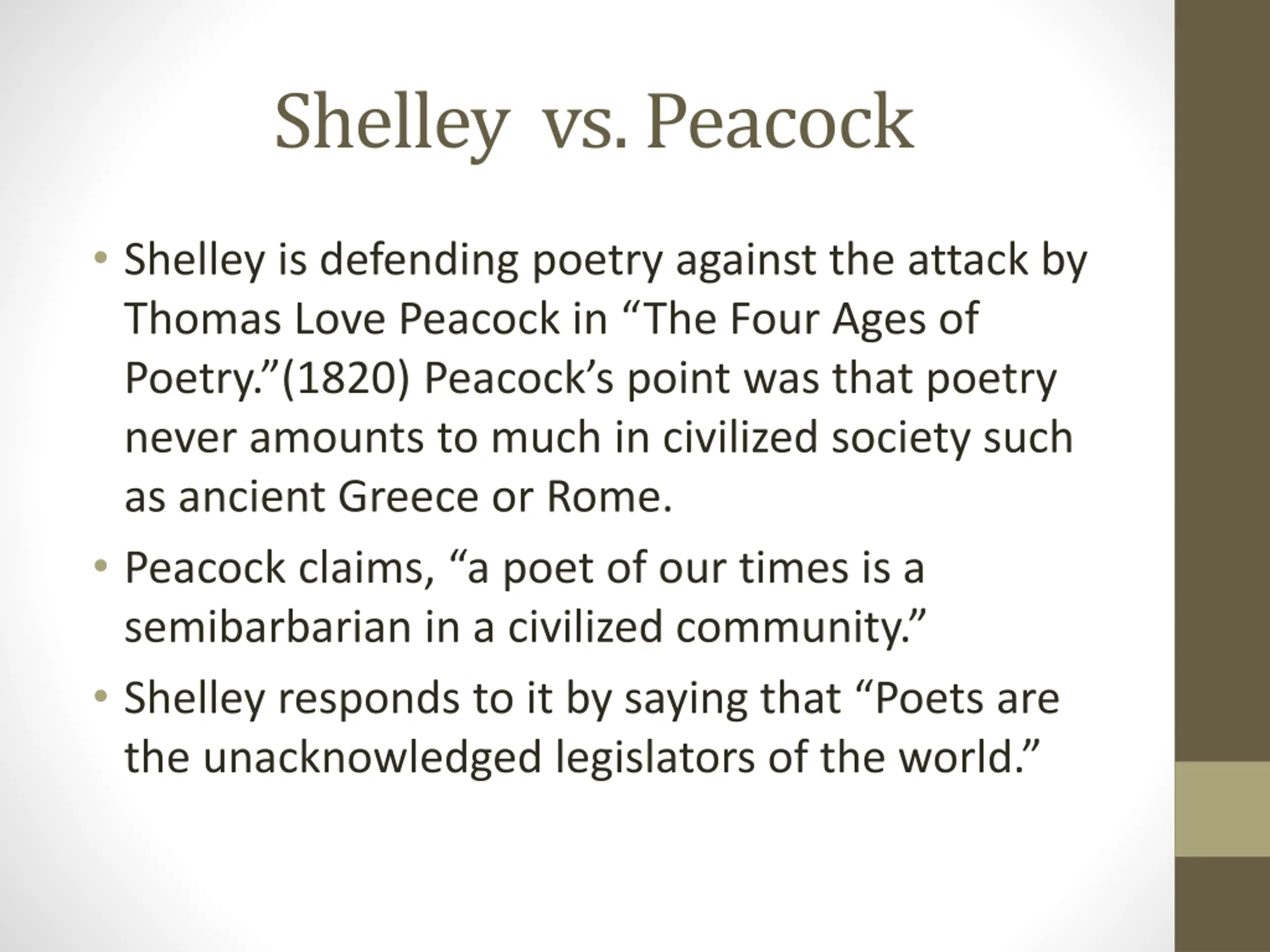 Shelley vs. Peacock

• Shelley is defending poetry against the attack by Thomas Love Peacock in “The Four Ages of Poetry.”(1820) Peacock’s point was that poetry never amounts to much in civilized society such as ancient Greece or Rome.

• Peacock claims, “a poet of our times is a semibarbarian in a civilized community.”

• Shelley responds to it by saying that “Poets are the unacknowledged legislators of the world.”